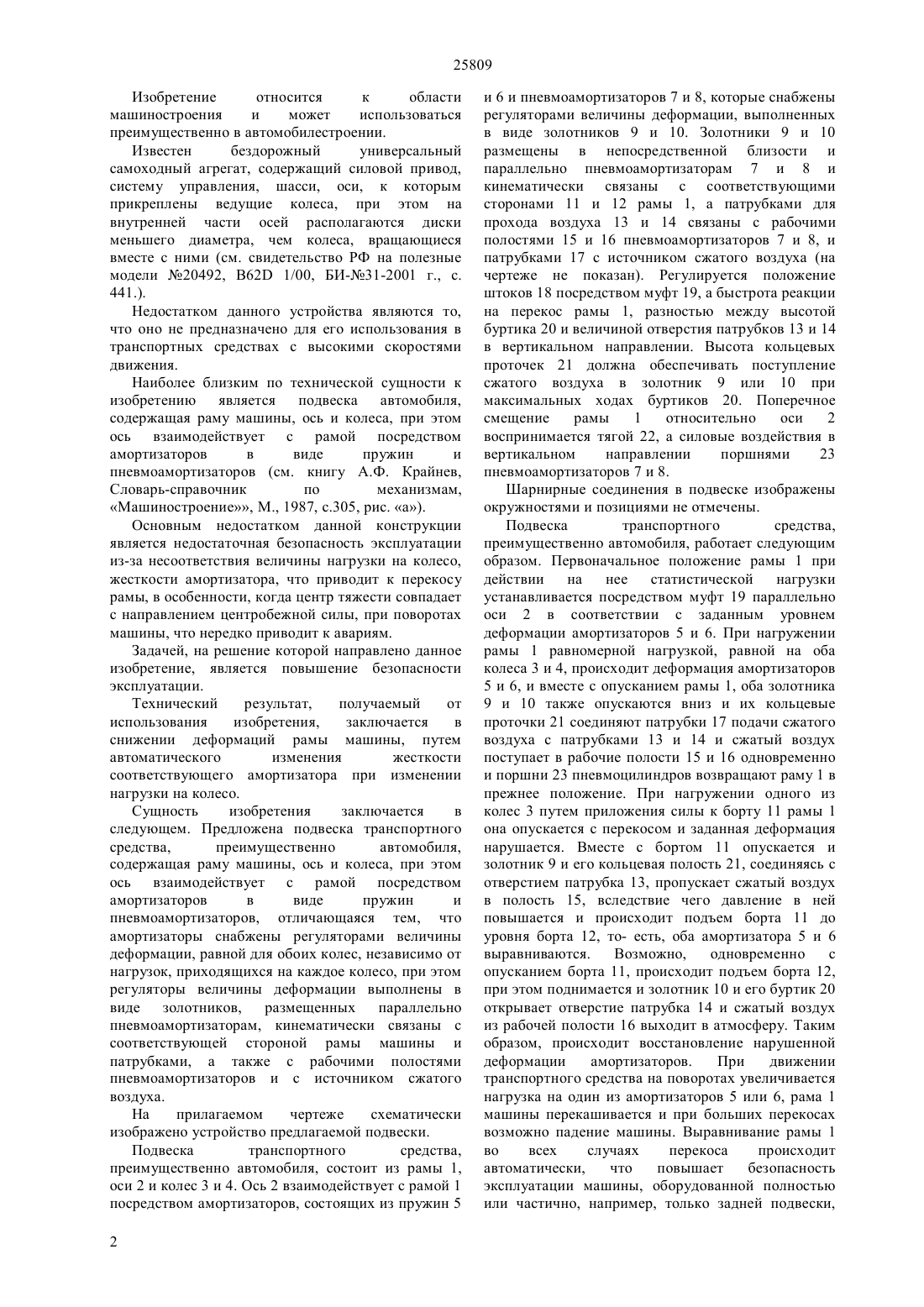 25809

Изобретение относится к области машиностроения и может использоваться преимущественно в автомобилестроении.

Известен бездорожный универсальный самоходный агрегат, содержащий силовой привод, систему управления, шасси, оси, к которым прикреплены ведущие колеса, при этом на внутренней части осей располагаются диски меньшего диаметра, чем колеса, вращающиеся вместе с ними (см. свидетельство РФ на полезные модели №20492, B62D 1/00, БИ-№31-2001 г., с. 441.).

Недостатком данного устройства являются то, что оно не предназначено для его использования в транспортных средствах с высокими скоростями движения.

Наиболее близким по технической сущности к изобретению является подвеска автомобиля, содержащая раму машины, ось и колеса, при этом ось взаимодействует с рамой посредством амортизаторов в виде пружин и пневмоамортизаторов (см. книгу А.Ф. Крайнев, Словарь-справочник по механизмам, «Машиностроение»», М., 1987, с.305, рис. «а»).

Основным недостатком данной конструкции является недостаточная безопасность эксплуатации из-за несоответствия величины нагрузки на колесо, жесткости амортизатора, что приводит к перекосу рамы, в особенности, когда центр тяжести совпадает с направлением центробежной силы, при поворотах машины, что нередко приводит к авариям.

Задачей, на решение которой направлено данное изобретение, является повышение безопасности эксплуатации.

Технический результат, получаемый от использования изобретения, заключается в снижении деформаций рамы машины, путем автоматического изменения жесткости соответствующего амортизатора при изменении нагрузки на колесо.

Сущность изобретения заключается в следующем. Предложена подвеска транспортного средства, преимущественно автомобиля, содержащая раму машины, ось и колеса, при этом ось взаимодействует с рамой посредством амортизаторов в виде пружин и пневмоамортизаторов, отличающаяся тем, что амортизаторы снабжены регуляторами величины деформации, равной для обоих колес, независимо от нагрузок, приходящихся на каждое колесо, при этом регуляторы величины деформации выполнены в виде золотников, размещенных параллельно пневмоамортизаторам, кинематически связаны с соответствующей стороной рамы машины и патрубками, а также с рабочими полостями пневмоамортизаторов и с источником сжатого воздуха.

На прилагаемом чертеже схематически изображено устройство предлагаемой подвески.

Подвеска транспортного средства, преимущественно автомобиля, состоит из рамы 1, оси 2 и колес 3 и 4. Ось 2 взаимодействует с рамой 1 посредством амортизаторов, состоящих из пружин 5 и 6 и пневмоамортизаторов 7 и 8, которые снабжены регуляторами величины деформации, выполненных в виде золотников 9 и 10. Золотники 9 и 10 размещены в непосредственной близости и параллельно пневмоамортизаторам 7 и 8 и кинематически связаны с соответствующими сторонами 11 и 12 рамы 1, а патрубками для прохода воздуха 13 и 14 связаны с рабочими полостями 15 и 16 пневмоамортизаторов 7 и 8, и патрубками 17 с источником сжатого воздуха (на чертеже не показан). Регулируется положение штоков 18 посредством муфт 19, а быстрота реакции на перекос рамы 1, разностью между высотой буртика 20 и величиной отверстия патрубков 13 и 14 в вертикальном направлении. Высота кольцевых проточек 21 должна обеспечивать поступление сжатого воздуха в золотник 9 или 10 при максимальных ходах буртиков 20. Поперечное смещение рамы 1 относительно оси 2 воспринимается тягой 22, а силовые воздействия в вертикальном направлении поршнями 23 пневмоамортизаторов 7 и 8.

Шарнирные соединения в подвеске изображены окружностями и позициями не отмечены.

Подвеска транспортного средства, преимущественно автомобиля, работает следующим образом. Первоначальное положение рамы 1 при действии на нее статистической нагрузки устанавливается посредством муфт 19 параллельно оси 2 в соответствии с заданным уровнем деформации амортизаторов 5 и 6. При нагружении рамы 1 равномерной нагрузкой, равной на оба колеса 3 и 4, происходит деформация амортизаторов 5 и 6, и вместе с опусканием рамы 1, оба золотника 9 и 10 также опускаются вниз и их кольцевые проточки 21 соединяют патрубки 17 подачи сжатого воздуха с патрубками 13 и 14 и сжатый воздух поступает в рабочие полости 15 и 16 одновременно и поршни 23 пневмоцилиндров возвращают раму 1 в прежнее положение. При нагружении одного из колес 3 путем приложения силы к борту 11 рамы 1 она опускается с перекосом и заданная деформация нарушается. Вместе с бортом 11 опускается и золотник 9 и его кольцевая полость 21, соединяясь с отверстием патрубка 13, пропускает сжатый воздух в полость 15, вследствие чего давление в ней повышается и происходит подъем борта 11 до уровня борта 12, то- есть, оба амортизатора 5 и 6 выравниваются. Возможно, одновременно с опусканием борта 11, происходит подъем борта 12, при этом поднимается и золотник 10 и его буртик 20 открывает отверстие патрубка 14 и сжатый воздух из рабочей полости 16 выходит в атмосферу. Таким образом, происходит восстановление нарушенной деформации амортизаторов. При движении транспортного средства на поворотах увеличивается нагрузка на один из амортизаторов 5 или 6, рама 1 машины перекашивается и при больших перекосах возможно падение машины. Выравнивание рамы 1 во всех случаях перекоса происходит автоматически, что повышает безопасность эксплуатации машины, оборудованной полностью или частично, например, только задней подвески,

2